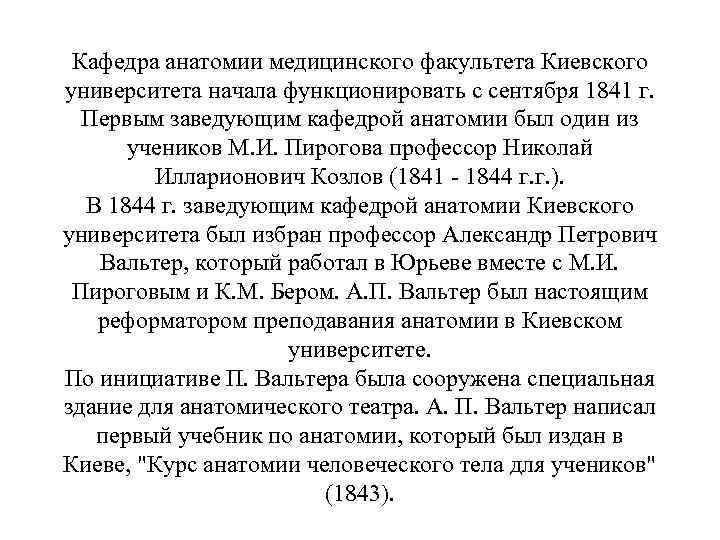 Кафедра анатомии медицинского факультета Киевского университета начала функционировать с сентября 1841 г. Первым заведующим кафедрой анатомии был один из учеников М.И. Пирогова профессор Николай Илларионович Козлов (1841 - 1844 г.г.).
В 1844 г. заведующим кафедрой анатомии Киевского университета был избран профессор Александр Петрович Вальтер, который работал в Юрьеве вместе с М.И. Пироговым и К.М. Бером. А.П. Вальтер был настоящим реформатором преподавания анатомии в Киевском университете.
По инициативе П. Вальтера была сооружена специальная здание для анатомического театра. А. П. Вальтер написал первый учебник по анатомии, который был издан в Киеве, "Курс анатомии человеческого тела для учеников" (1843).